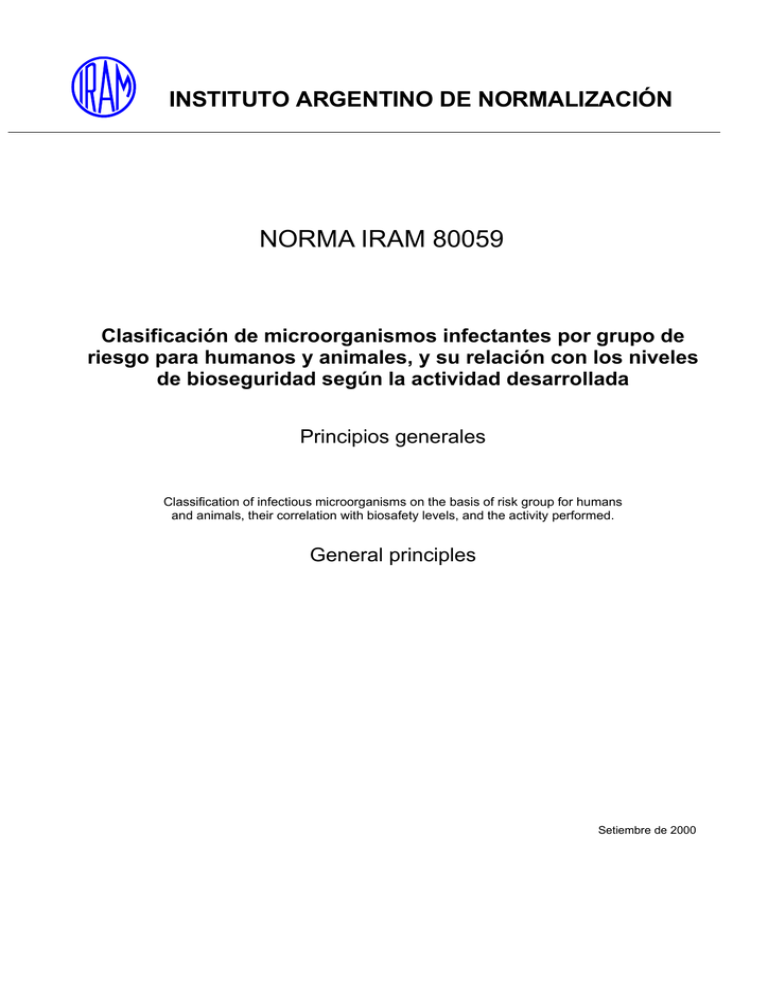 IRAM

INSTITUTO ARGENTINO DE NORMALIZACIÓN

NORMA IRAM 80059

Clasificación de microorganismos infectantes por grupo de riesgo para humanos y animales, y su relación con los niveles de bioseguridad según la actividad desarrollada

Principios generales

Classification of infectious microorganisms on the basis of risk group for humans and animals, their correlation with biosafety levels, and the activity performed.

General principles

Setiembre de 2000